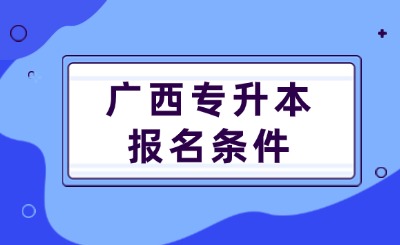 广西专升本
报名条件